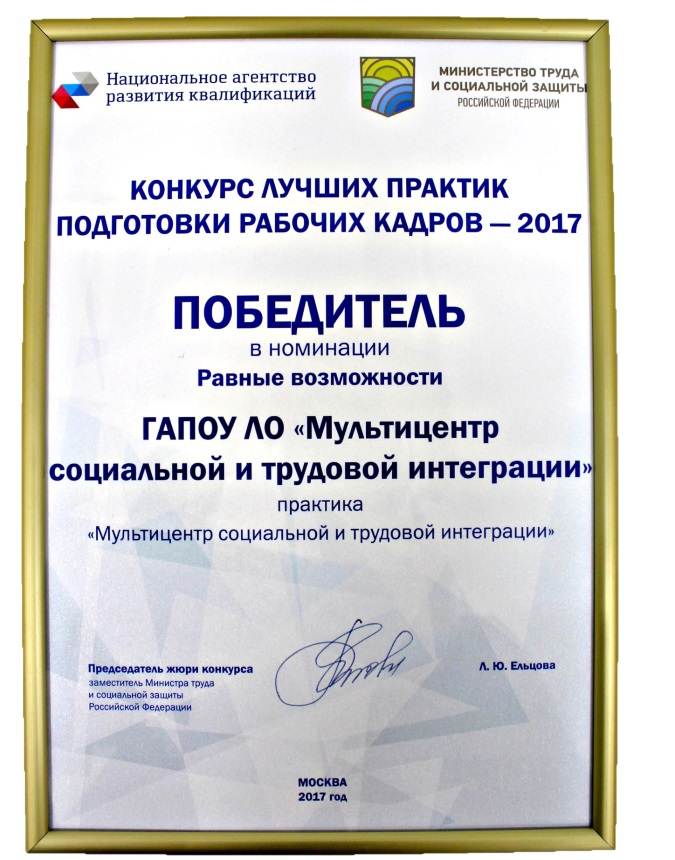 Национальное агентство развития квалификаций

МИНИСТЕРСТВО ТРУДА И СОЦИАЛЬНОЙ ЗАЩИТЫ РОССИЙСКОЙ ФЕДЕРАЦИИ

КОНКУРС ЛУЧШИХ ПРАКТИК ПОДГОТОВКИ РАБОЧИХ КАДРОВ — 2017

ПОБЕДИТЕЛЬ
в номинации
Равные возможности

ГАПОУ ЛО «Мультицентр социальной и трудовой интеграции»
практика
«Мультицентр социальной и трудовой интеграции»

Председатель жюри конкурса
заместитель Министра труда и социальной защиты Российской Федерации

Л. Ю. Ельцова

МОСКВА
2017 год